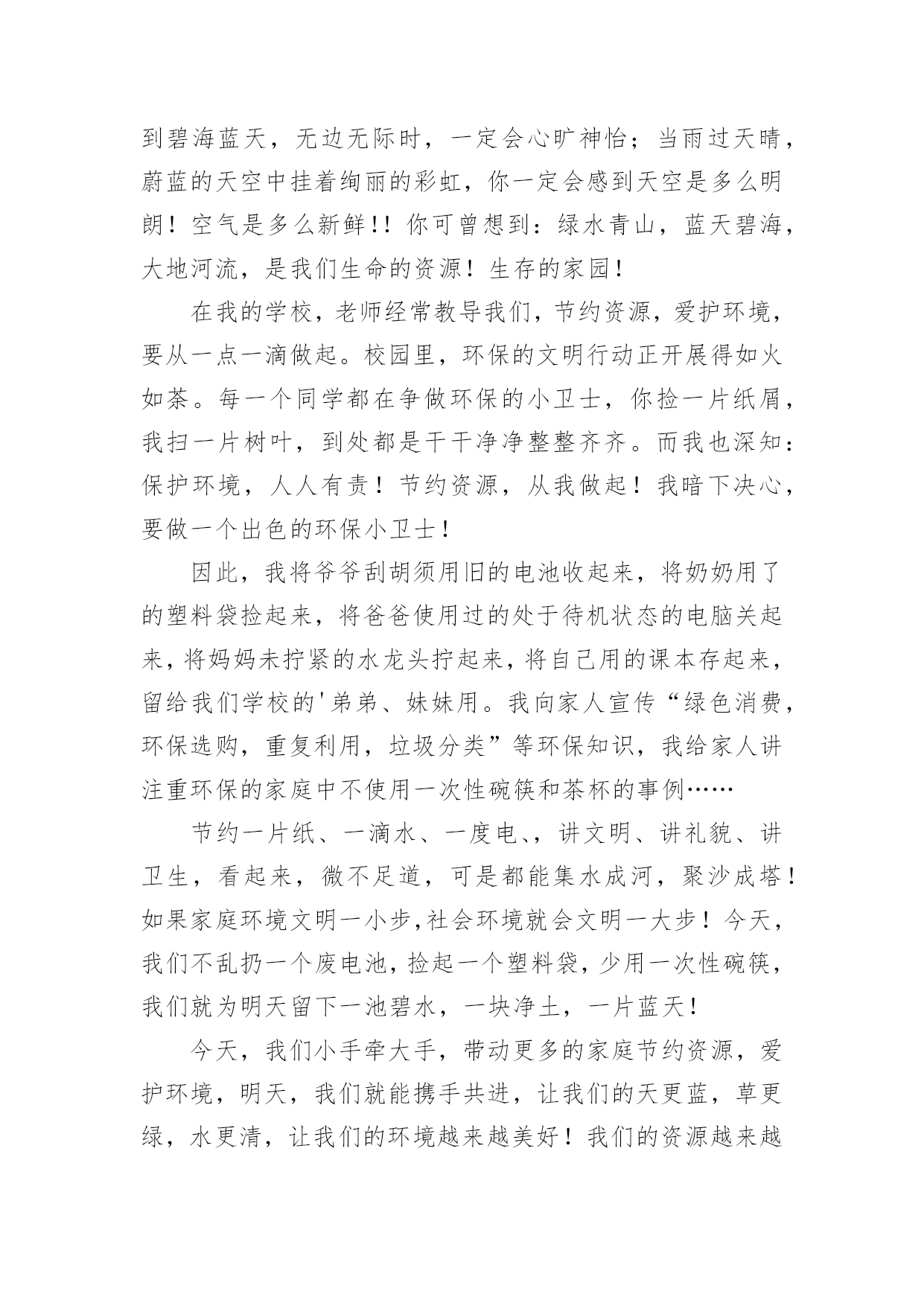 到碧海蓝天，无边无际时，一定会心旷神怡；当雨过天晴，蔚蓝的天空中挂着绚丽的彩虹，你一定会感到天空是多么明朗！空气是多么新鲜!!你可曾想到：绿水青山，蓝天碧海，大地河流，是我们生命的资源！生存的家园！

在我的学校，老师经常教导我们，节约资源，爱护环境，要从一点一滴做起。校园里，环保的文明行动正开展得如火如荼。每一个同学都在争做环保的小卫士，你捡一片纸屑，我扫一片树叶，到处都是干干净净整整齐齐。而我也深知：保护环境，人人有责！节约资源，从我做起！我暗下决心，要做一个出色的环保小卫士！

因此，我将爷爷刮胡须用旧的电池收起来，将奶奶用了的塑料袋捡起来，将爸爸使用过的处于待机状态的电脑关起来，将妈妈未拧紧的水龙头拧起来，将自己用的课本存起来，留给我们学校的'弟弟、妹妹用。我向家人宣传“绿色消费，环保选购，重复利用，垃圾分类”等环保知识，我给家人讲注重环保的家庭中不使用一次性碗筷和茶杯的事例……

节约一片纸、一滴水、一度电、，讲文明、讲礼貌、讲卫生，看起来，微不足道，可是都能集水成河，聚沙成塔！如果家庭环境文明一小步,社会环境就会文明一大步！今天，我们不乱扔一个废电池，捡起一个塑料袋，少用一次性碗筷，我们就为明天留下一池碧水，一块净土，一片蓝天！

今天，我们小手牵大手，带动更多的家庭节约资源，爱护环境，明天，我们就能携手共进，让我们的天更蓝，草更绿，水更清，让我们的环境越来越美好！我们的资源越来越